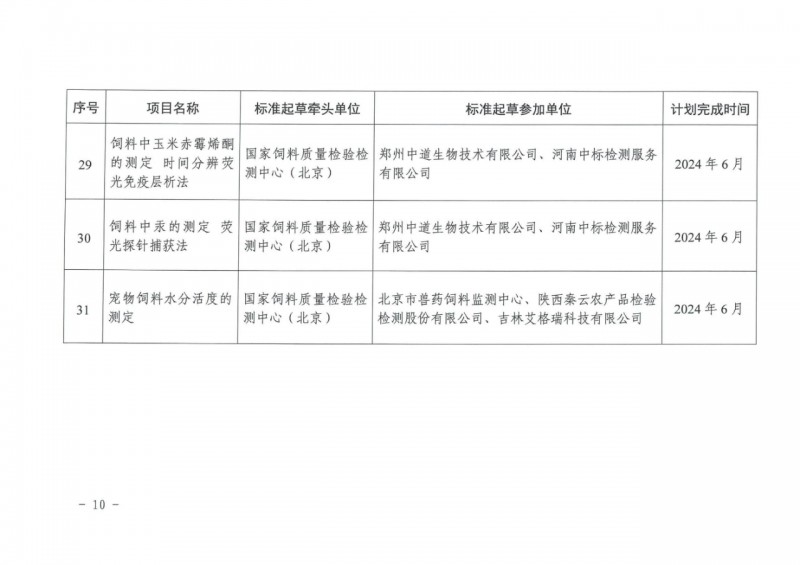 | 序号 | 项目名称 | 标准起草牵头单位 | 标准起草参加单位 | 计划完成时间 |
|---|---|---|---|---|
| 29 | 饲料中玉米赤霉烯酮的测定 时间分辨荧光免疫层析法 | 国家饲料质量检验检测中心（北京） | 郑州中道生物技术有限公司、河南中标检测服务有限公司 | 2024年6月 |
| 30 | 饲料中汞的测定 荧光探针捕获法 | 国家饲料质量检验检测中心（北京） | 郑州中道生物技术有限公司、河南中标检测服务有限公司 | 2024年6月 |
| 31 | 宠物饲料水分活度的测定 | 国家饲料质量检验检测中心（北京） | 北京市兽药饲料监测中心、陕西秦云农产品检验检测股份有限公司、吉林艾格瑞科技有限公司 | 2024年6月 |

- 10 -